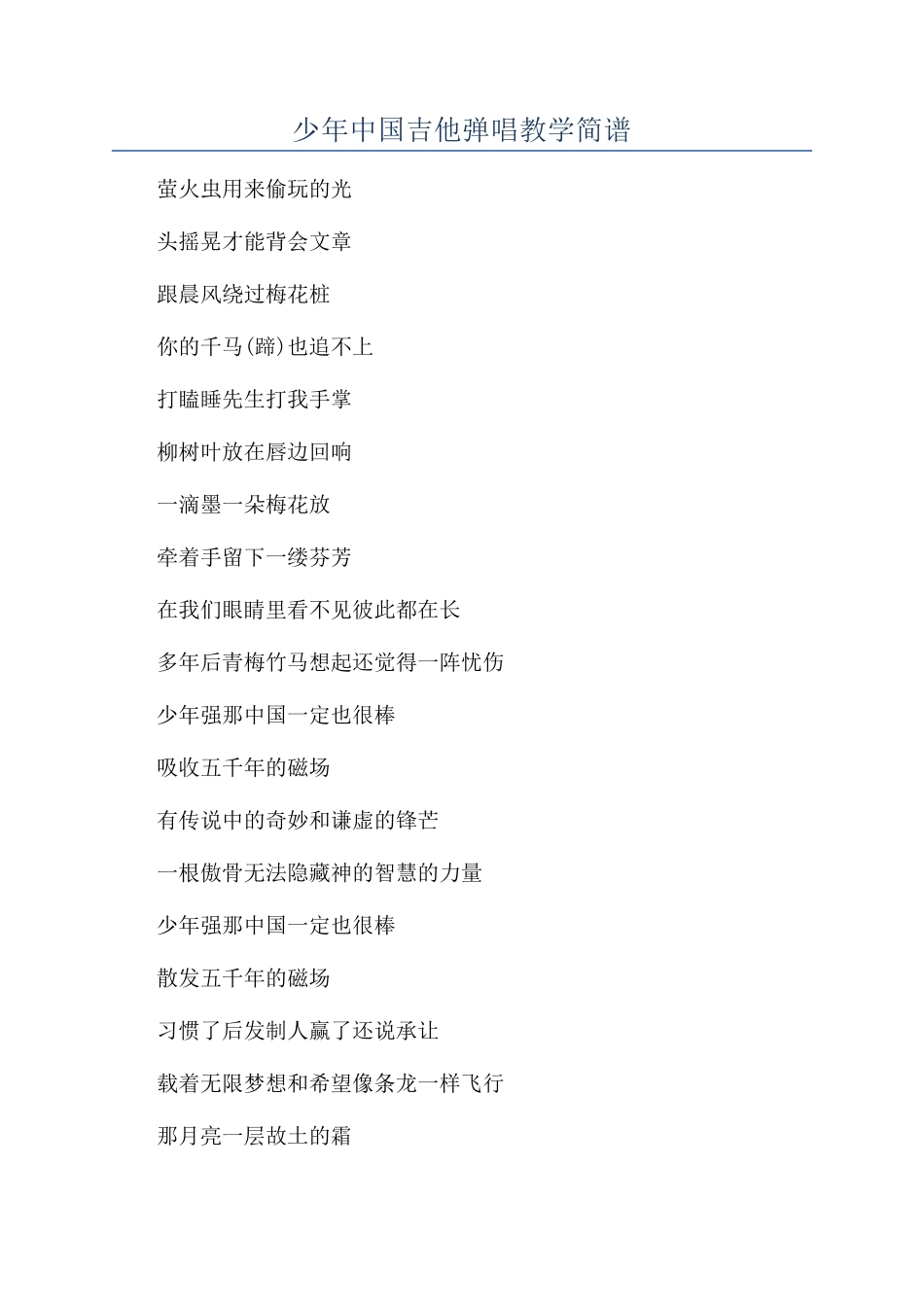 少年中国吉他弹唱教学简谱

萤火虫用来偷玩的光

头摇晃才能背会文章

跟晨风绕过梅花桩

你的千马(蹄)也追不上

打瞌睡先生打我手掌

柳树叶放在唇边回响

一滴墨一朵梅花放

牵着手留下一缕芬芳

在我们眼睛里看不见彼此都在长

多年后青梅竹马想起还觉得一阵忧伤

少年强那中国一定也很棒

吸收五千年的磁场

有传说中的奇妙和谦虚的锋芒

一根傲骨无法隐藏神的智慧的力量

少年强那中国一定也很棒

散发五千年的磁场

习惯了后发制人赢了还说承让

载着无限梦想和希望像条龙一样飞行

那月亮一层故土的霜